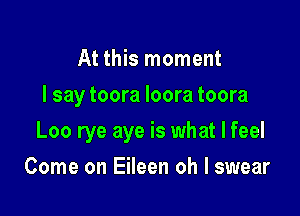 At this moment
I say toora loora toora
Loo rye aye is what I feel
Come on Eileen oh I swear